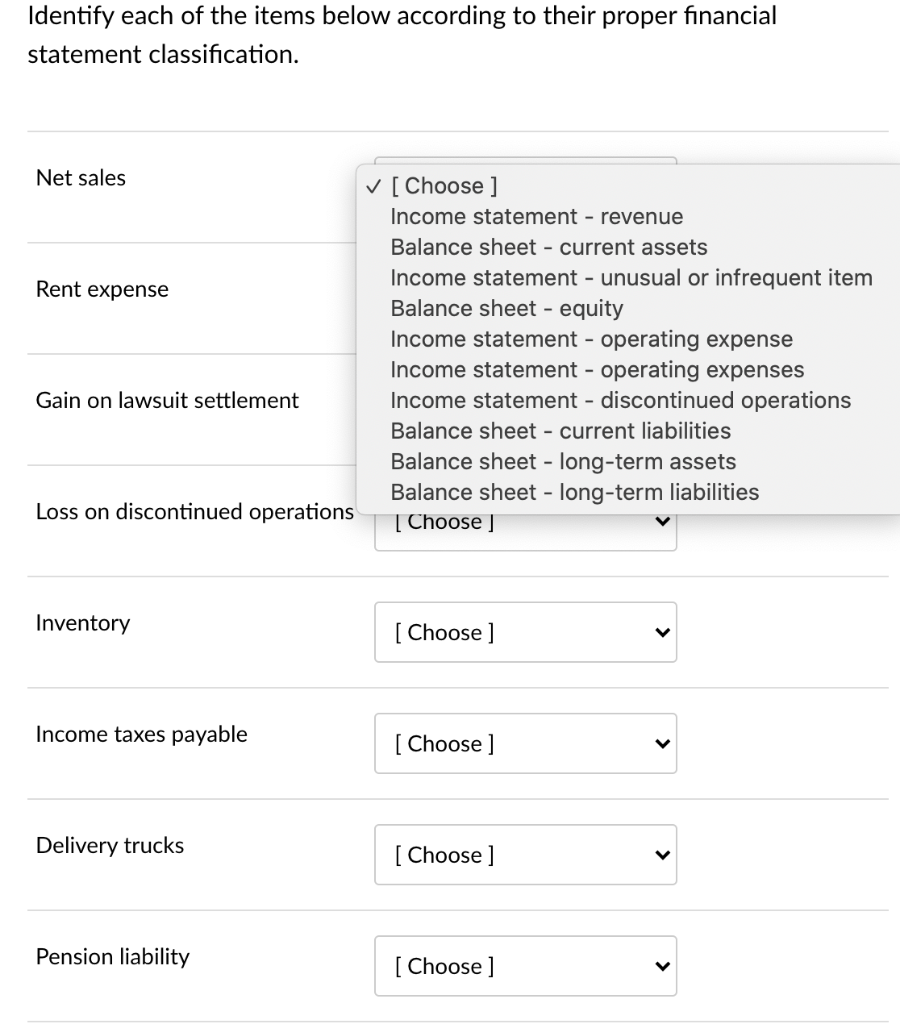 Identify each of the items below according to their proper financial statement classification.

Net sales

✓ [ Choose ]
Income statement - revenue
Balance sheet - current assets
Income statement - unusual or infrequent item
Balance sheet - equity
Income statement - operating expense
Income statement - operating expenses
Income statement - discontinued operations
Balance sheet - current liabilities
Balance sheet - long-term assets
Balance sheet - long-term liabilities

Rent expense

Gain on lawsuit settlement

Loss on discontinued operations [ Choose ]

Inventory [ Choose ]

Income taxes payable [ Choose ]

Delivery trucks [ Choose ]

Pension liability [ Choose ]